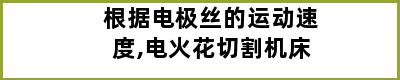 根据电极丝的运动速度,电火花切割机床